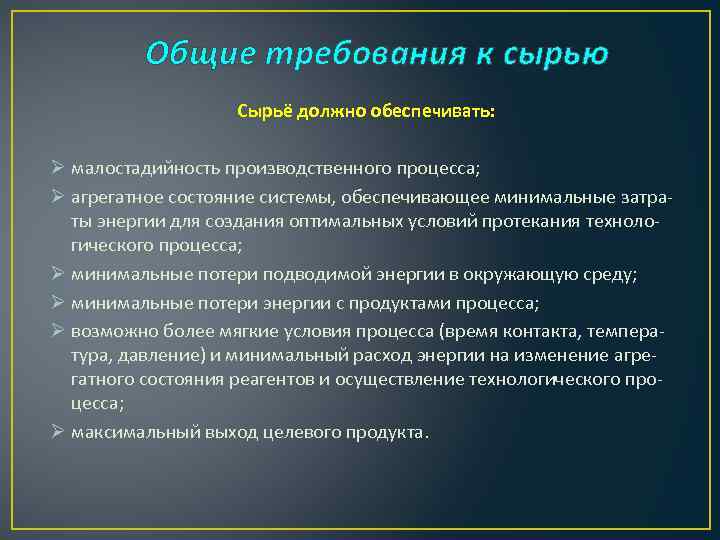 Общие требования к сырью

Сырьё должно обеспечивать:

➢ малостадийность производственного процесса;
➢ агрегатное состояние системы, обеспечивающее минимальные затраты энергии для создания оптимальных условий протекания технологического процесса;
➢ минимальные потери подводимой энергии в окружающую среду;
➢ минимальные потери энергии с продуктами процесса;
➢ возможно более мягкие условия процесса (время контакта, температура, давление) и минимальный расход энергии на изменение агрегатного состояния реагентов и осуществление технологического процесса;
➢ максимальный выход целевого продукта.